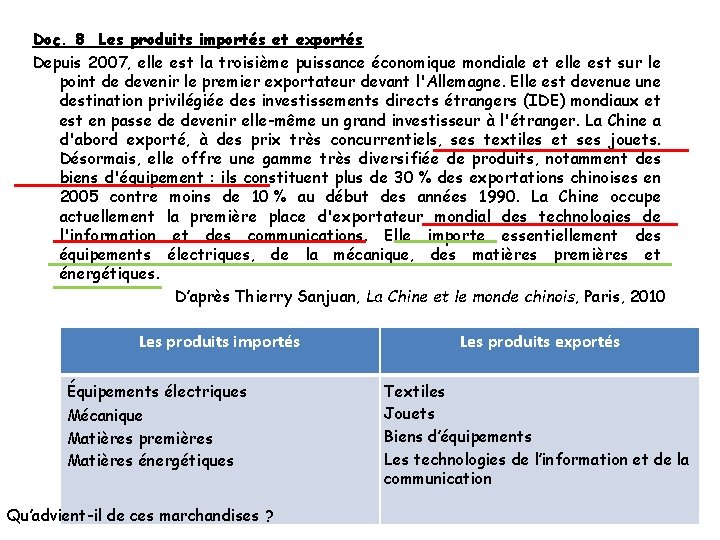 Doc. 8 Les produits importés et exportés

Depuis 2007, elle est la troisième puissance économique mondiale et elle est sur le point de devenir le premier exportateur devant l'Allemagne. Elle est devenue une destination privilégiée des investissements directs étrangers (IDE) mondiaux et est en passe de devenir elle-même un grand investisseur à l'étranger. La Chine a d'abord exporté, à des prix très concurrentiels, ses textiles et ses jouets. Désormais, elle offre une gamme très diversifiée de produits, notamment des biens d'équipement : ils constituent plus de 30 % des exportations chinoises en 2005 contre moins de 10 % au début des années 1990. La Chine occupe actuellement la première place d'exportateur mondial des technologies de l'information et des communications. Elle importe essentiellement des équipements électriques, de la mécanique, des matières premières et énergétiques.

D'après Thierry Sanjuan, La Chine et le monde chinois, Paris, 2010

| Les produits importés | Les produits exportés |
|---|---|
| Équipements électriques Mécanique Matières premières Matières énergétiques | Textiles Jouets Biens d'équipements Les technologies de l'information et de la communication |

Qu'advient-il de ces marchandises ?